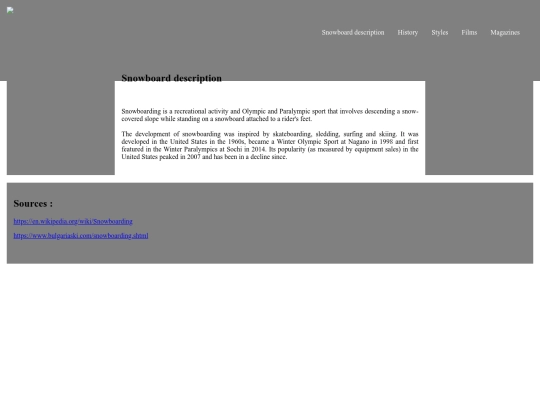 Snowboard description History Styles Films Magazines

Snowboard description

Snowboarding is a recreational activity and Olympic and Paralympic sport that involves descending a snow-covered slope while standing on a snowboard attached to a rider's feet.

The development of snowboarding was inspired by skateboarding, sledding, surfing and skiing. It was developed in the United States in the 1960s, became a Winter Olympic Sport at Nagano in 1998 and first featured in the Winter Paralympics at Sochi in 2014. Its popularity (as measured by equipment sales) in the United States peaked in 2007 and has been in a decline since.

Sources :

https://en.wikipedia.org/wiki/Snowboarding

https://www.bulgariaski.com/snowboarding.shtml